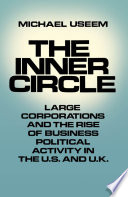 MICHAEL USEEM

THE INNER CIRCLE

LARGE CORPORATIONS AND THE RISE OF BUSINESS POLITICAL ACTIVITY IN THE U.S. AND U.K.